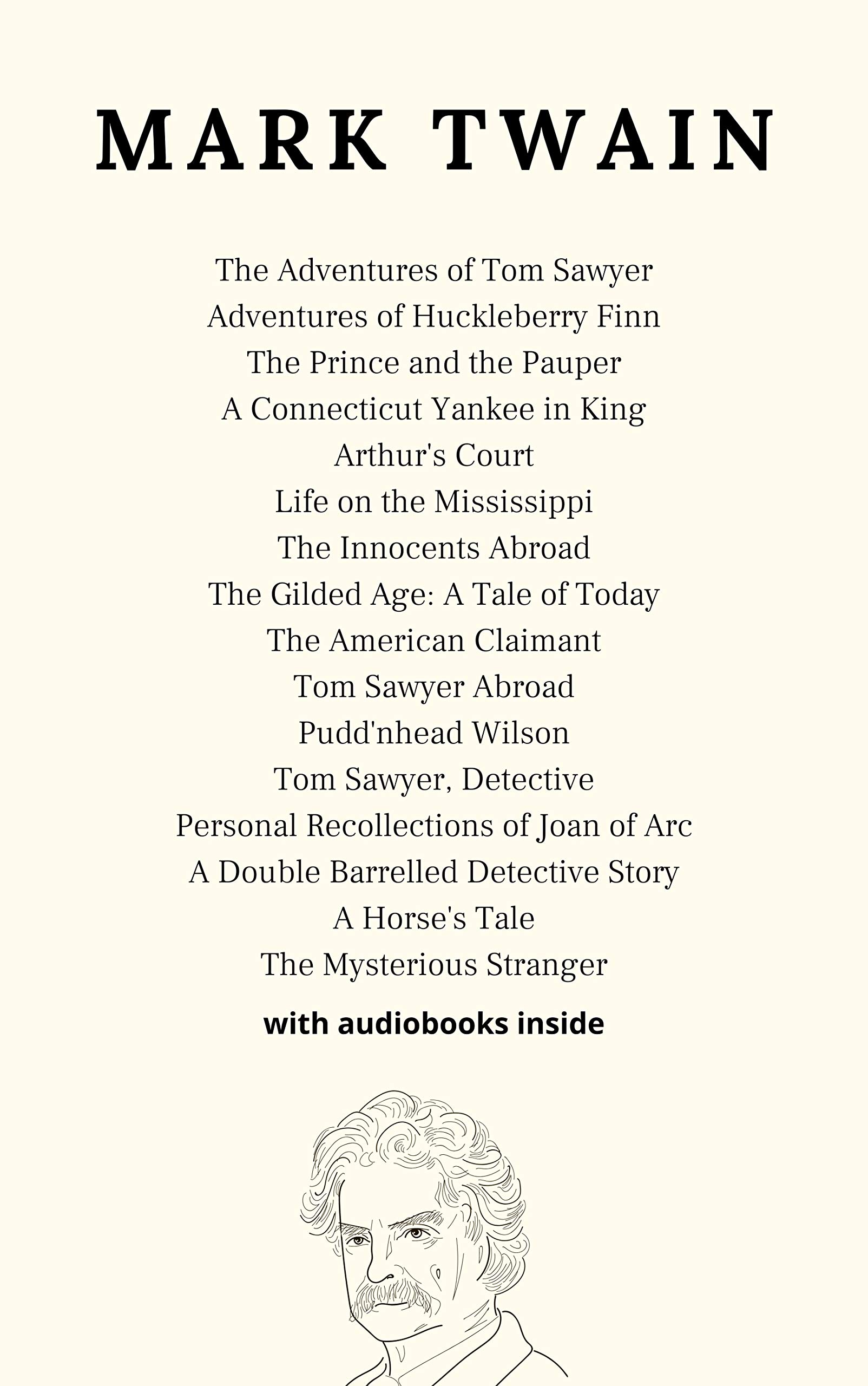 MARK TWAIN

The Adventures of Tom Sawyer
Adventures of Huckleberry Finn
The Prince and the Pauper
A Connecticut Yankee in King Arthur's Court
Life on the Mississippi
The Innocents Abroad
The Gilded Age: A Tale of Today
The American Claimant
Tom Sawyer Abroad
Pudd'nhead Wilson
Tom Sawyer, Detective
Personal Recollections of Joan of Arc
A Double Barrelled Detective Story
A Horse's Tale
The Mysterious Stranger

with audiobooks inside